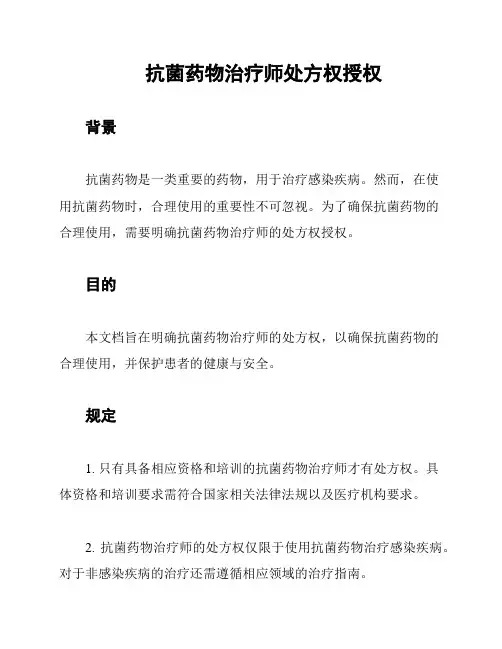 抗菌药物治疗师处方权授权

背景

抗菌药物是一类重要的药物，用于治疗感染疾病。然而，在使用抗菌药物时，合理使用的重要性不可忽视。为了确保抗菌药物的合理使用，需要明确抗菌药物治疗师的处方权授权。

目的

本文档旨在明确抗菌药物治疗师的处方权，以确保抗菌药物的合理使用，并保护患者的健康与安全。

规定

1. 只有具备相应资格和培训的抗菌药物治疗师才有处方权。具体资格和培训要求需符合国家相关法律法规以及医疗机构要求。

2. 抗菌药物治疗师的处方权仅限于使用抗菌药物治疗感染疾病。对于非感染疾病的治疗还需遵循相应领域的治疗指南。